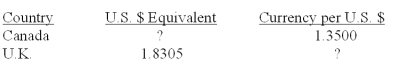 | Country | U.S. \$ Equivalent | Currency per U.S. \$ |
|---|---|---|
| Canada | ? | 1.3500 |
| U.K. | 1.8305 | ? |